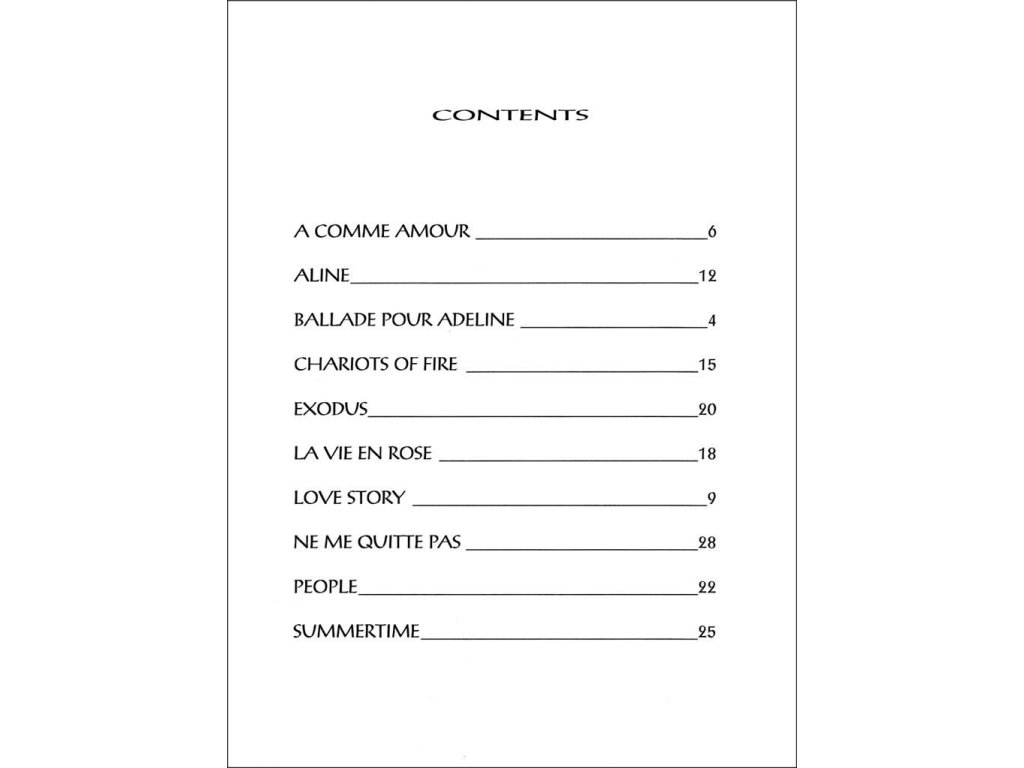 CONTENTS

A COMME AMOUR 6

ALINE 12

BALLADE POUR ADELINE 4

CHARIOTS OF FIRE 15

EXODUS 20

LA VIE EN ROSE 18

LOVE STORY 9

NE ME QUITTE PAS 28

PEOPLE 22

SUMMERTIME 25